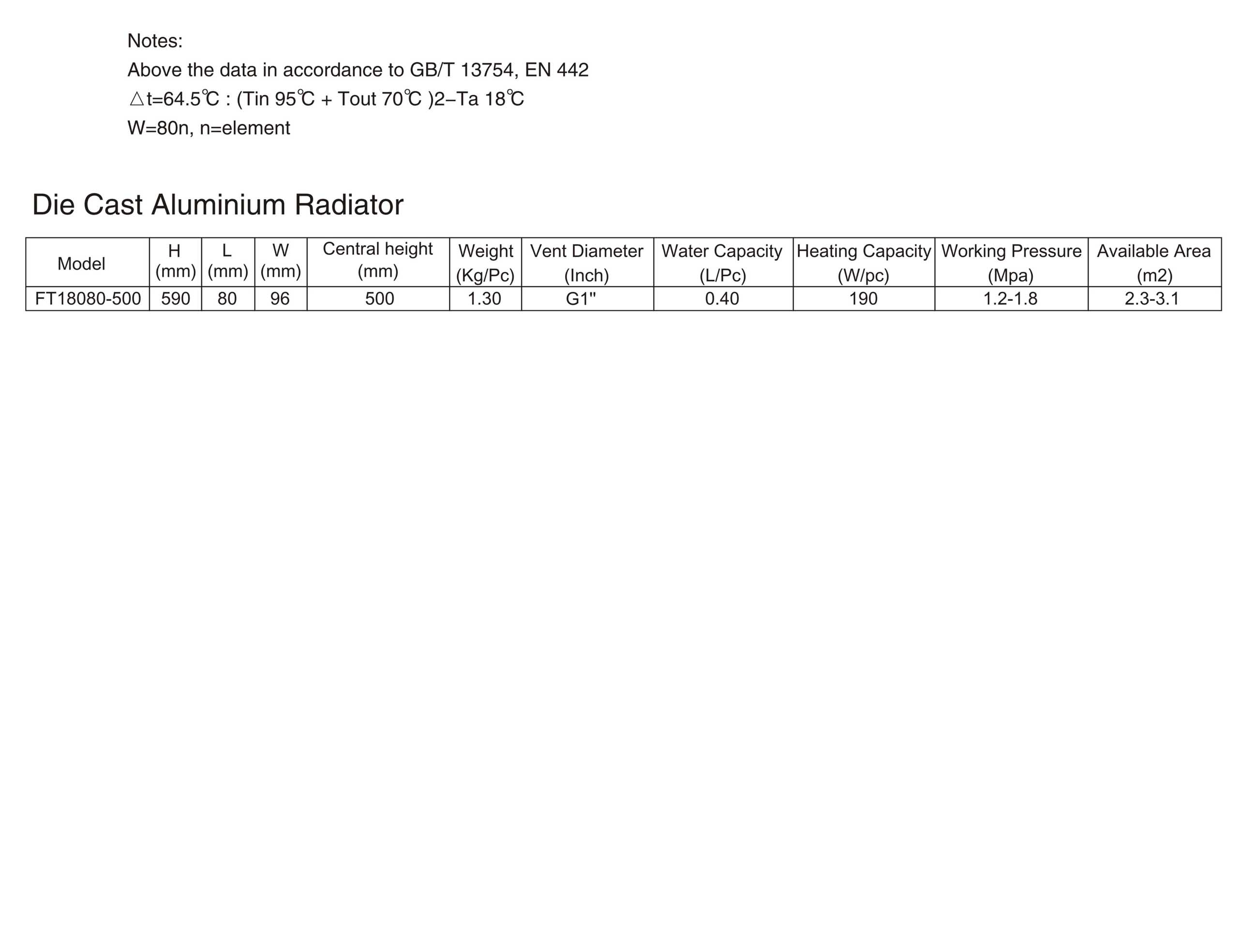 Notes:
Above the data in accordance to GB/T 13754, EN 442
△t=64.5℃ : (Tin 95℃ + Tout 70℃ )2–Ta 18℃
W=80n, n=element

Die Cast Aluminium Radiator

| Model | H (mm) | L (mm) | W (mm) | Central height (mm) | Weight (Kg/Pc) | Vent Diameter (Inch) | Water Capacity (L/Pc) | Heating Capacity (W/pc) | Working Pressure (Mpa) | Available Area (m2) |
|---|---|---|---|---|---|---|---|---|---|---|
| FT18080-500 | 590 | 80 | 96 | 500 | 1.30 | G1" | 0.40 | 190 | 1.2-1.8 | 2.3-3.1 |